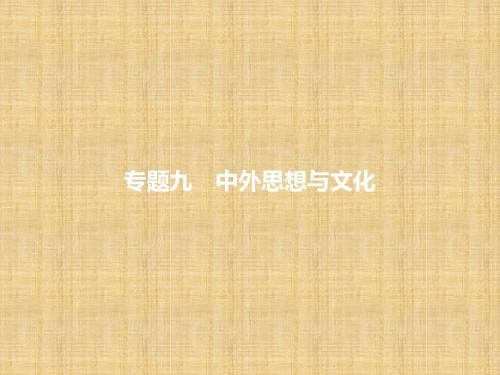 专题九　中外思想与文化